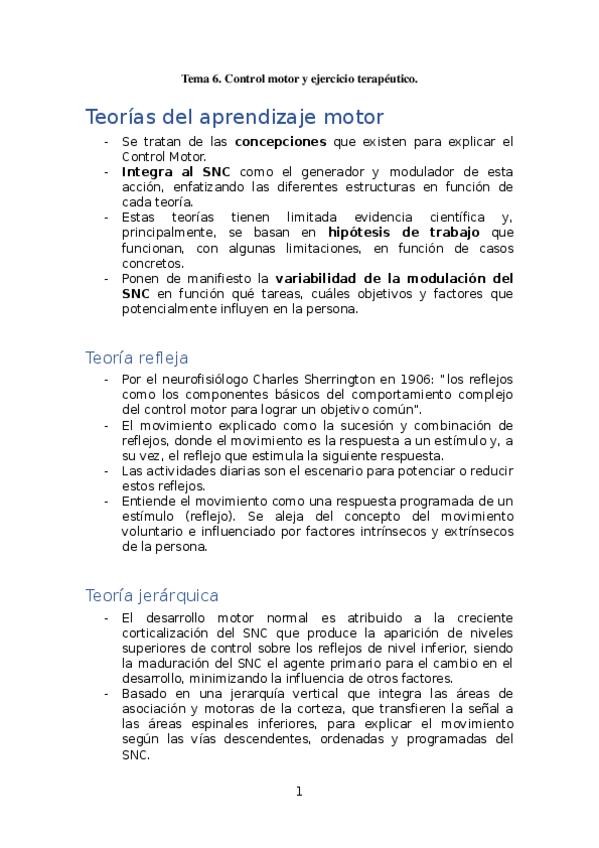 Tema 6. Control motor y ejercicio terapéutico.

Teorías del aprendizaje motor

- Se tratan de las concepciones que existen para explicar el Control Motor.
- Integra al SNC como el generador y modulador de esta acción, enfatizando las diferentes estructuras en función de cada teoría.
- Estas teorías tienen limitada evidencia científica y, principalmente, se basan en hipótesis de trabajo que funcionan, con algunas limitaciones, en función de casos concretos.
- Ponen de manifiesto la variabilidad de la modulación del SNC en función qué tareas, cuáles objetivos y factores que potencialmente influyen en la persona.

Teoría refleja

- Por el neurofisiólogo Charles Sherrington en 1906: "los reflejos como los componentes básicos del comportamiento complejo del control motor para lograr un objetivo común".
- El movimiento explicado como la sucesión y combinación de reflejos, donde el movimiento es la respuesta a un estímulo y, a su vez, el reflejo que estimula la siguiente respuesta.
- Las actividades diarias son el escenario para potenciar o reducir estos reflejos.
- Entiende el movimiento como una respuesta programada de un estímulo (reflejo). Se aleja del concepto del movimiento voluntario e influenciado por factores intrínsecos y extrínsecos de la persona.

Teoría jerárquica

- El desarrollo motor normal es atribuido a la creciente corticalización del SNC que produce la aparición de niveles superiores de control sobre los reflejos de nivel inferior, siendo la maduración del SNC el agente primario para el cambio en el desarrollo, minimizando la influencia de otros factores.
- Basado en una jerarquía vertical que integra las áreas de asociación y motoras de la corteza, que transfieren la señal a las áreas espinales inferiores, para explicar el movimiento según las vías descendentes, ordenadas y programadas del SNC.

1